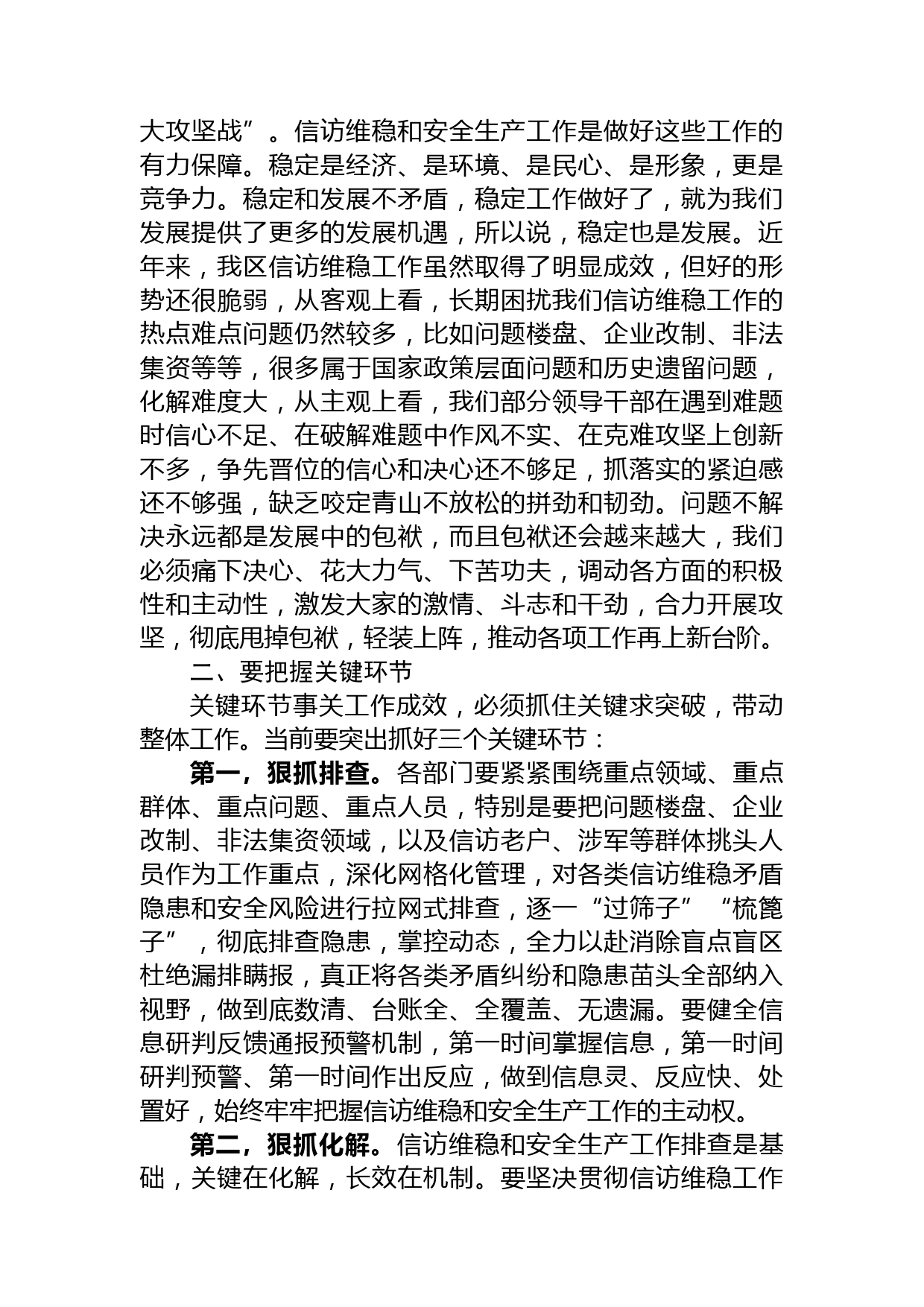 大攻坚战”。信访维稳和安全生产工作是做好这些工作的有力保障。稳定是经济、是环境、是民心、是形象，更是竞争力。稳定和发展不矛盾，稳定工作做好了，就为我们发展提供了更多的发展机遇，所以说，稳定也是发展。近年来，我区信访维稳工作虽然取得了明显成效，但好的形势还很脆弱，从客观上看，长期困扰我们信访维稳工作的热点难点问题仍然较多，比如问题楼盘、企业改制、非法集资等等，很多属于国家政策层面问题和历史遗留问题，化解难度大，从主观上看，我们部分领导干部在遇到难题时信心不足、在破解难题中作风不实、在克难攻坚上创新不多，争先晋位的信心和决心还不够足，抓落实的紧迫感还不够强，缺乏咬定青山不放松的拼劲和韧劲。问题不解决永远都是发展中的包袱，而且包袱还会越来越大，我们必须痛下决心、花大力气、下苦功夫，调动各方面的积极性和主动性，激发大家的激情、斗志和干劲，合力开展攻坚，彻底甩掉包袱，轻装上阵，推动各项工作再上新台阶。

二、要把握关键环节

关键环节事关工作成效，必须抓住关键求突破，带动整体工作。当前要突出抓好三个关键环节：

第一，狠抓排查。各部门要紧紧围绕重点领域、重点群体、重点问题、重点人员，特别是要把问题楼盘、企业改制、非法集资领域，以及信访老户、涉军等群体挑头人员作为工作重点，深化网格化管理，对各类信访维稳矛盾隐患和安全风险进行拉网式排查，逐一“过筛子”“梳篦子”，彻底排查隐患，掌控动态，全力以赴消除盲点盲区杜绝漏排瞒报，真正将各类矛盾纠纷和隐患苗头全部纳入视野，做到底数清、台账全、全覆盖、无遗漏。要健全信息研判反馈通报预警机制，第一时间掌握信息，第一时间研判预警、第一时间作出反应，做到信息灵、反应快、处置好，始终牢牢把握信访维稳和安全生产工作的主动权。

第二，狠抓化解。信访维稳和安全生产工作排查是基础，关键在化解，长效在机制。要坚决贯彻信访维稳工作